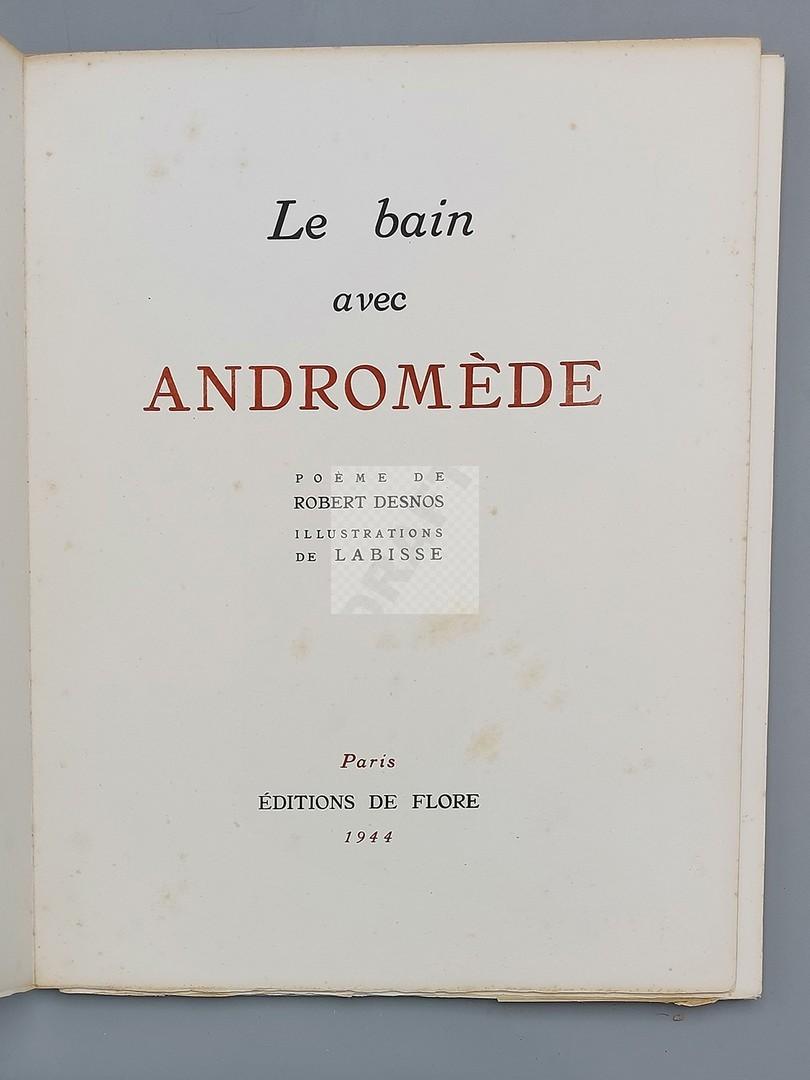 Le bain
avec
ANDROMÈDE

POÈME DE
ROBERT DESNOS
ILLUSTRATIONS
DE LABISSE

Paris
ÉDITIONS DE FLORE
1944